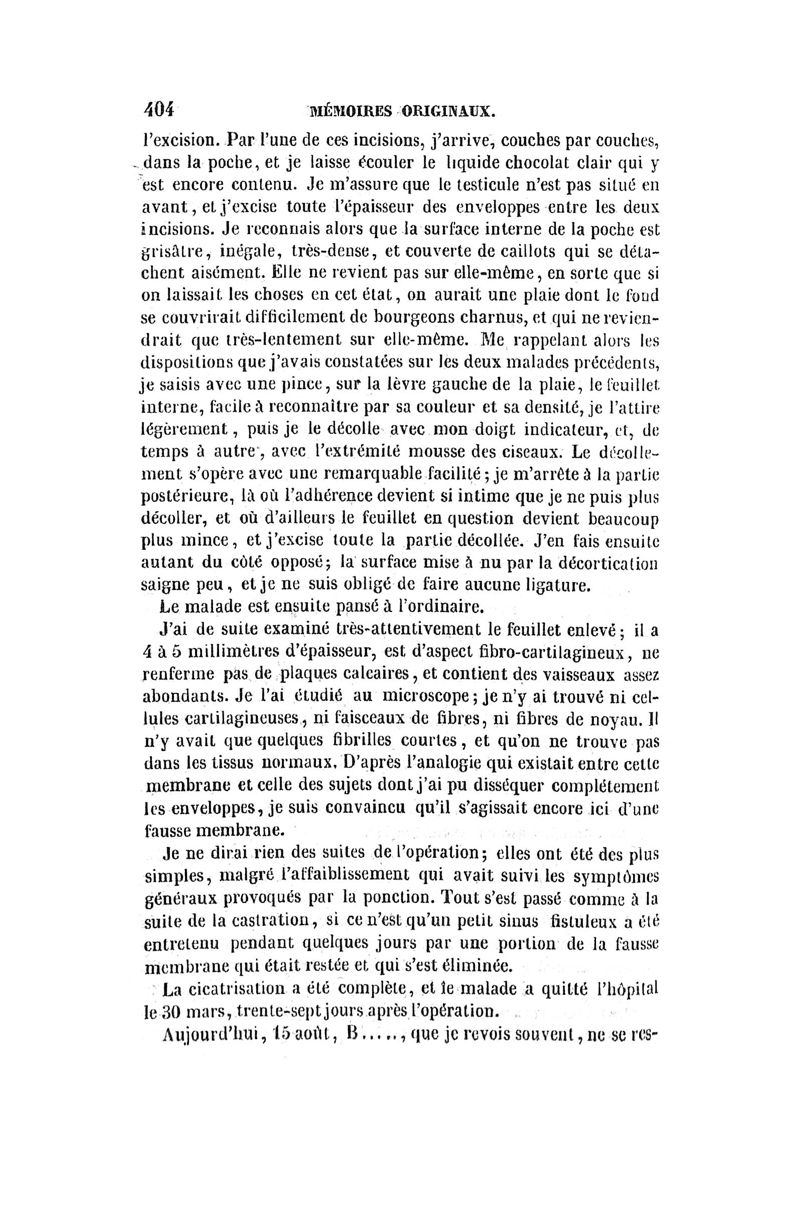 404 MÉMOIRES ORIGINAUX.

l'excision. Par l'une de ces incisions, j'arrive, couches par couches, dans la poche, et je laisse écouler le liquide chocolat clair qui y est encore contenu. Je m'assure que le testicule n'est pas situé en avant, et j'excise toute l'épaisseur des enveloppes entre les deux incisions. Je reconnais alors que la surface interne de la poche est grisâtre, inégale, très-dense, et couverte de caillots qui se détachent aisément. Elle ne revient pas sur elle-même, en sorte que si on laissait les choses en cet état, on aurait une plaie dont le fond se couvrirait difficilement de bourgeons charnus, et qui ne reviendrait que très-lentement sur elle-même. Me rappelant alors les dispositions que j'avais constatées sur les deux malades précédents, je saisis avec une pince, sur la lèvre gauche de la plaie, le feuillet interne, facile à reconnaître par sa couleur et sa densité, je l'attire légèrement, puis je le décolle avec mon doigt indicateur, et, de temps à autre, avec l'extrémité mousse des ciseaux. Le décollement s'opère avec une remarquable facilité; je m'arrête à la partie postérieure, là où l'adhérence devient si intime que je ne puis plus décoller, et où d'ailleurs le feuillet en question devient beaucoup plus mince, et j'excise toute la partie décollée. J'en fais ensuite autant du côté opposé; la surface mise à nu par la décortication saigne peu, et je ne suis obligé de faire aucune ligature.

Le malade est ensuite pansé à l'ordinaire.

J'ai de suite examiné très-attentivement le feuillet enlevé; il a 4 à 5 millimètres d'épaisseur, est d'aspect fibro-cartilagineux, ne renferme pas de plaques calcaires, et contient des vaisseaux assez abondants. Je l'ai étudié au microscope; je n'y ai trouvé ni cellules cartilagineuses, ni faisceaux de fibres, ni fibres de noyau. Il n'y avait que quelques fibrilles courtes, et qu'on ne trouve pas dans les tissus normaux. D'après l'analogie qui existait entre cette membrane et celle des sujets dont j'ai pu disséquer complétement les enveloppes, je suis convaincu qu'il s'agissait encore ici d'une fausse membrane.

Je ne dirai rien des suites de l'opération; elles ont été des plus simples, malgré l'affaiblissement qui avait suivi les symptômes généraux provoqués par la ponction. Tout s'est passé comme à la suite de la castration, si ce n'est qu'un petit sinus fistuleux a été entretenu pendant quelques jours par une portion de la fausse membrane qui était restée et qui s'est éliminée.

La cicatrisation a été complète, et le malade a quitté l'hôpital le 30 mars, trente-sept jours après l'opération.

Aujourd'hui, 15 août, B....., que je revois souvent, ne se res-